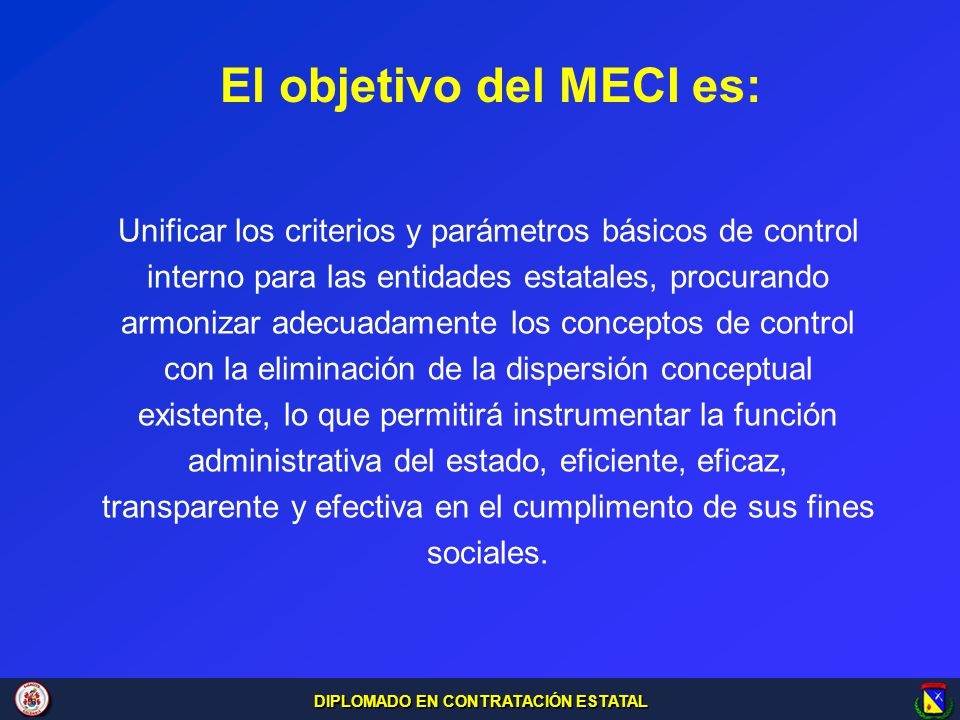 El objetivo del MECI es:

Unificar los criterios y parámetros básicos de control interno para las entidades estatales, procurando armonizar adecuadamente los conceptos de control con la eliminación de la dispersión conceptual existente, lo que permitirá instrumentar la función administrativa del estado, eficiente, eficaz, transparente y efectiva en el cumplimento de sus fines sociales.

DIPLOMADO EN CONTRATACIÓN ESTATAL